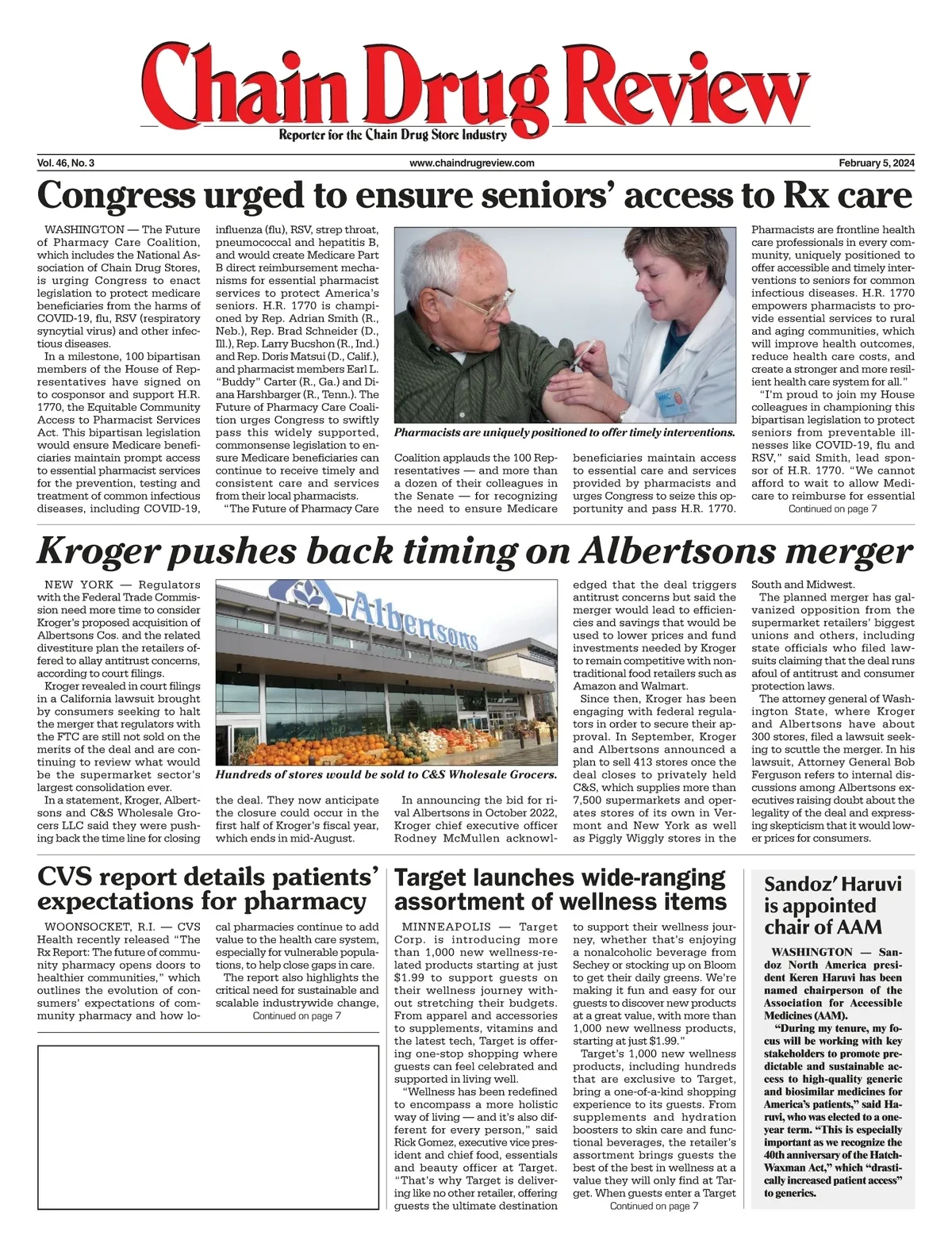 Chain Drug Review
Reporter for the Chain Drug Store Industry

Vol. 46, No. 3
www.chaindrugreview.com
February 5, 2024

Congress urged to ensure seniors' access to Rx care

WASHINGTON — The Future of Pharmacy Care Coalition, which includes the National Association of Chain Drug Stores, is urging Congress to enact legislation to protect medicare beneficiaries from the harms of COVID-19, flu, RSV (respiratory syncytial virus) and other infectious diseases.

In a milestone, 100 bipartisan members of the House of Representatives have signed on to cosponsor and support H.R. 1770, the Equitable Community Access to Pharmacist Services Act. This bipartisan legislation would ensure Medicare beneficiaries maintain prompt access to essential pharmacist services for the prevention, testing and treatment of common infectious diseases, including COVID-19, influenza (flu), RSV, strep throat, pneumococcal and hepatitis B, and would create Medicare Part B direct reimbursement mechanisms for essential pharmacist services to protect America's seniors. H.R. 1770 is championed by Rep. Adrian Smith (R., Neb.), Rep. Brad Schneider (D., Ill.), Rep. Larry Bucshon (R., Ind.) and Rep. Doris Matsui (D., Calif.), and pharmacist members Earl L. "Buddy" Carter (R., Ga.) and Diana Harshbarger (R., Tenn.). The Future of Pharmacy Care Coalition urges Congress to swiftly pass this widely supported, commonsense legislation to ensure Medicare beneficiaries can continue to receive timely and consistent care and services from their local pharmacists.

"The Future of Pharmacy Care Coalition applauds the 100 Representatives — and more than a dozen of their colleagues in the Senate — for recognizing the need to ensure Medicare beneficiaries maintain access to essential care and services provided by pharmacists and urges Congress to seize this opportunity and pass H.R. 1770. Pharmacists are frontline health care professionals in every community, uniquely positioned to offer accessible and timely interventions to seniors for common infectious diseases. H.R. 1770 empowers pharmacists to provide essential services to rural and aging communities, which will improve health outcomes, reduce health care costs, and create a stronger and more resilient health care system for all."

"I'm proud to join my House colleagues in championing this bipartisan legislation to protect seniors from preventable illnesses like COVID-19, flu and RSV," said Smith, lead sponsor of H.R. 1770. "We cannot afford to wait to allow Medicare to reimburse for essential
Continued on page 7

Pharmacists are uniquely positioned to offer timely interventions.

Kroger pushes back timing on Albertsons merger

NEW YORK — Regulators with the Federal Trade Commission need more time to consider Kroger's proposed acquisition of Albertsons Cos. and the related divestiture plan the retailers offered to allay antitrust concerns, according to court filings.

Kroger revealed in court filings in a California lawsuit brought by consumers seeking to halt the merger that regulators with the FTC are still not sold on the merits of the deal and are continuing to review what would be the supermarket sector's largest consolidation ever.

In a statement, Kroger, Albertsons and C&S Wholesale Grocers LLC said they were pushing back the time line for closing the deal. They now anticipate the closure could occur in the first half of Kroger's fiscal year, which ends in mid-August.

In announcing the bid for rival Albertsons in October 2022, Kroger chief executive officer Rodney McMullen acknowledged that the deal triggers antitrust concerns but said the merger would lead to efficiencies and savings that would be used to lower prices and fund investments needed by Kroger to remain competitive with nontraditional food retailers such as Amazon and Walmart.

Since then, Kroger has been engaging with federal regulators in order to secure their approval. In September, Kroger and Albertsons announced a plan to sell 413 stores once the deal closes to privately held C&S, which supplies more than 7,500 supermarkets and operates stores of its own in Vermont and New York as well as Piggly Wiggly stores in the South and Midwest.

The planned merger has galvanized opposition from the supermarket retailers' biggest unions and others, including state officials who filed lawsuits claiming that the deal runs afoul of antitrust and consumer protection laws.

The attorney general of Washington State, where Kroger and Albertsons have about 300 stores, filed a lawsuit seeking to scuttle the merger. In his lawsuit, Attorney General Bob Ferguson refers to internal discussions among Albertsons executives raising doubt about the legality of the deal and expressing skepticism that it would lower prices for consumers.

Albertsons

Hundreds of stores would be sold to C&S Wholesale Grocers.

CVS report details patients' expectations for pharmacy

WOONSOCKET, R.I. — CVS Health recently released "The Rx Report: The future of community pharmacy opens doors to healthier communities," which outlines the evolution of consumers' expectations of community pharmacy and how local pharmacies continue to add value to the health care system, especially for vulnerable populations, to help close gaps in care.

The report also highlights the critical need for sustainable and scalable industrywide change,
Continued on page 7

Target launches wide-ranging assortment of wellness items

MINNEAPOLIS — Target Corp. is introducing more than 1,000 new wellness-related products starting at just $1.99 to support guests on their wellness journey without stretching their budgets. From apparel and accessories to supplements, vitamins and the latest tech, Target is offering one-stop shopping where guests can feel celebrated and supported in living well.

"Wellness has been redefined to encompass a more holistic way of living — and it's also different for every person," said Rick Gomez, executive vice president and chief food, essentials and beauty officer at Target. "That's why Target is delivering like no other retailer, offering guests the ultimate destination to support their wellness journey, whether that's enjoying a nonalcoholic beverage from Sechey or stocking up on Bloom to get their daily greens. We're making it fun and easy for our guests to discover new products at a great value, with more than 1,000 new wellness products, starting at just $1.99."

Target's 1,000 new wellness products, including hundreds that are exclusive to Target, bring a one-of-a-kind shopping experience to its guests. From supplements and hydration boosters to skin care and functional beverages, the retailer's assortment brings guests the best of the best in wellness at a value they will only find at Target. When guests enter a Target
Continued on page 7

Sandoz' Haruvi is appointed chair of AAM

WASHINGTON — Sandoz North America president Keren Haruvi has been named chairperson of the Association for Accessible Medicines (AAM).

"During my tenure, my focus will be working with key stakeholders to promote predictable and sustainable access to high-quality generic and biosimilar medicines for America's patients," said Haruvi, who was elected to a one-year term. "This is especially important as we recognize the 40th anniversary of the Hatch-Waxman Act," which "drastically increased patient access" to generics.